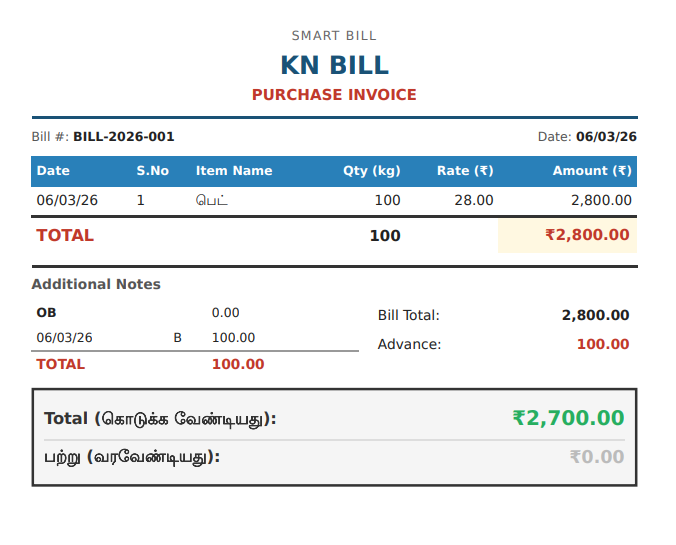 SMART BILL

KN BILL

PURCHASE INVOICE

Bill #: BILL-2026-001

Date: 06/03/26

| Date | S.No | Item Name | Qty (kg) | Rate (₹) | Amount (₹) |
|---|---|---|---|---|---|
| 06/03/26 | 1 | பெட் | 100 | 28.00 | 2,800.00 |
| TOTAL | | | 100 | | ₹2,800.00 |

Additional Notes

| OB | | 0.00 |
|---|---|---|
| 06/03/26 | B | 100.00 |
| TOTAL | | 100.00 |

Bill Total: 2,800.00

Advance: 100.00

Total (கொடுக்க வேண்டியது): ₹2,700.00

பற்று (வரவேண்டியது): ₹0.00